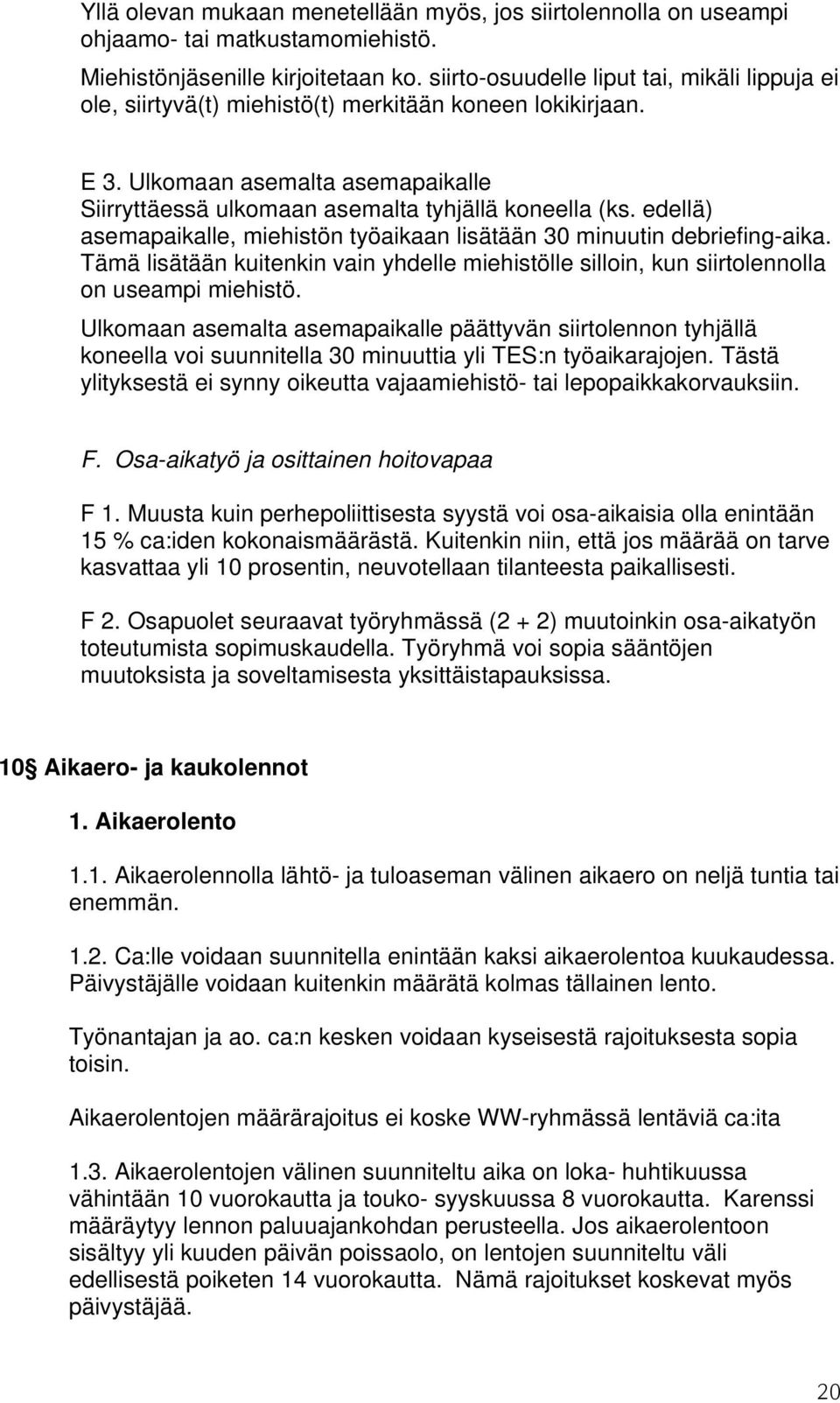 Yllä olevan mukaan menetellään myös, jos siirtolennolla on useampi ohjaamo- tai matkustamomiehistö.

Miehistönjäsenille kirjoitetaan ko. siirto-osuudelle liput tai, mikäli lippuja ei ole, siirtyvä(t) miehistö(t) merkitään koneen lokikirjaan.

E 3. Ulkomaan asemalta asemapaikalle
Siirryttäessä ulkomaan asemalta tyhjällä koneella (ks. edellä) asemapaikalle, miehistön työaikaan lisätään 30 minuutin debriefing-aika. Tämä lisätään kuitenkin vain yhdelle miehistölle silloin, kun siirtolennolla on useampi miehistö.

Ulkomaan asemalta asemapaikalle päättyvän siirtolennon tyhjällä koneella voi suunnitella 30 minuuttia yli TES:n työaikarajojen. Tästä ylityksestä ei synny oikeutta vajaamiehistö- tai lepopaikkakorvauksiin.

F. Osa-aikatyö ja osittainen hoitovapaa

F 1. Muusta kuin perhepoliittisesta syystä voi osa-aikaisia olla enintään 15 % ca:iden kokonaismäärästä. Kuitenkin niin, että jos määrää on tarve kasvattaa yli 10 prosentin, neuvotellaan tilanteesta paikallisesti.

F 2. Osapuolet seuraavat työryhmässä (2 + 2) muutoinkin osa-aikatyön toteutumista sopimuskaudella. Työryhmä voi sopia sääntöjen muutoksista ja soveltamisesta yksittäistapauksissa.

10§ Aikaero- ja kaukolennot

1. Aikaerolento

1.1. Aikaerolennolla lähtö- ja tuloaseman välinen aikaero on neljä tuntia tai enemmän.

1.2. Ca:lle voidaan suunnitella enintään kaksi aikaerolentoa kuukaudessa. Päivystäjälle voidaan kuitenkin määrätä kolmas tällainen lento.

Työnantajan ja ao. ca:n kesken voidaan kyseisestä rajoituksesta sopia toisin.

Aikaerolentojen määrärajoitus ei koske WW-ryhmässä lentäviä ca:ita

1.3. Aikaerolentojen välinen suunniteltu aika on loka- huhtikuussa vähintään 10 vuorokautta ja touko- syyskuussa 8 vuorokautta. Karenssi määräytyy lennon paluuajankohdan perusteella. Jos aikaerolentoon sisältyy yli kuuden päivän poissaolo, on lentojen suunniteltu väli edellisestä poiketen 14 vuorokautta. Nämä rajoitukset koskevat myös päivystäjää.

20